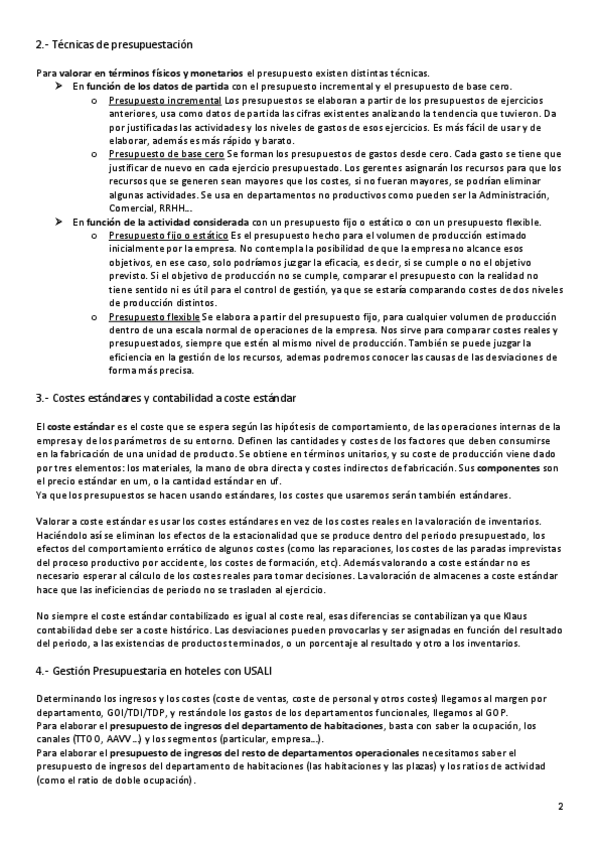 2.- Técnicas de presupuestación

Para valorar en términos físicos y monetarios el presupuesto existen distintas técnicas.

➤ En función de los datos de partida con el presupuesto incremental y el presupuesto de base cero.

o Presupuesto incremental Los presupuestos se elaboran a partir de los presupuestos de ejercicios anteriores, usa como datos de partida las cifras existentes analizando la tendencia que tuvieron. Da por justificadas las actividades y los niveles de gastos de esos ejercicios. Es más fácil de usar y de elaborar, además es más rápido y barato.

o Presupuesto de base cero Se forman los presupuestos de gastos desde cero. Cada gasto se tiene que justificar de nuevo en cada ejercicio presupuestado. Los gerentes asignarán los recursos para que los recursos que se generen sean mayores que los costes, si no fueran mayores, se podrían eliminar algunas actividades. Se usa en departamentos no productivos como pueden ser la Administración, Comercial, RRHH...

➤ En función de la actividad considerada con un presupuesto fijo o estático o con un presupuesto flexible.

o Presupuesto fijo o estático Es el presupuesto hecho para el volumen de producción estimado inicialmente por la empresa. No contempla la posibilidad de que la empresa no alcance esos objetivos, en ese caso, solo podríamos juzgar la eficacia, es decir, si se cumple o no el objetivo previsto. Si el objetivo de producción no se cumple, comparar el presupuesto con la realidad no tiene sentido ni es útil para el control de gestión, ya que se estaría comparando costes de dos niveles de producción distintos.

o Presupuesto flexible Se elabora a partir del presupuesto fijo, para cualquier volumen de producción dentro de una escala normal de operaciones de la empresa. Nos sirve para comparar costes reales y presupuestados, siempre que estén al mismo nivel de producción. También se puede juzgar la eficiencia en la gestión de los recursos, ademas podremos conocer las causas de las desviaciones de forma más precisa.

3.- Costes estándares y contabilidad a coste estándar

El coste estándar es el coste que se espera según las hipótesis de comportamiento, de las operaciones internas de la empresa y de los parámetros de su entorno. Definen las cantidades y costes de los factores que deben consumirse en la fabricación de una unidad de producto. Se obtiene en términos unitarios, y su coste de producción viene dado por tres elementos: los materiales, la mano de obra directa y costes indirectos de fabricación. Sus componentes son el precio estándar en um, o la cantidad estándar en uf.
Ya que los presupuestos se hacen usando estándares, los costes que usaremos serán también estándares.

Valorar a coste estándar es usar los costes estándares en vez de los costes reales en la valoración de inventarios. Haciéndolo así se eliminan los efectos de la estacionalidad que se produce dentro del periodo presupuestado, los efectos del comportamiento errático de algunos costes (como las reparaciones, los costes de las paradas imprevistas del proceso productivo por accidente, los costes de formación, etc). Además valorando a coste estándar no es necesario esperar al cálculo de los costes reales para tomar decisiones. La valoración de almacenes a coste estándar hace que las ineficiencias de periodo no se trasladen al ejercicio.

No siempre el coste estándar contabilizado es igual al coste real, esas diferencias se contabilizan ya que Klaus contabilidad debe ser a coste histórico. Las desviaciones pueden provocarlas y ser asignadas en función del resultado del periodo, a las existencias de productos terminados, o un porcentaje al resultado y otro a los inventarios.

4.- Gestión Presupuestaria en hoteles con USALI

Determinando los ingresos y los costes (coste de ventas, coste de personal y otros costes) llegamos al margen por departamento, GOI/TDI/TDP, y restándole los gastos de los departamentos funcionales, llegamos al GOP.
Para elaborar el presupuesto de ingresos del departamento de habitaciones, basta con saber la ocupación, los canales (TTOO, AAVV...) y los segmentos (particular, empresa...).
Para elaborar el presupuesto de ingresos del resto de departamentos operacionales necesitamos saber el presupuesto de ingresos del departamento de habitaciones (las habitaciones y las plazas) y los ratios de actividad (como el ratio de doble ocupación).

2